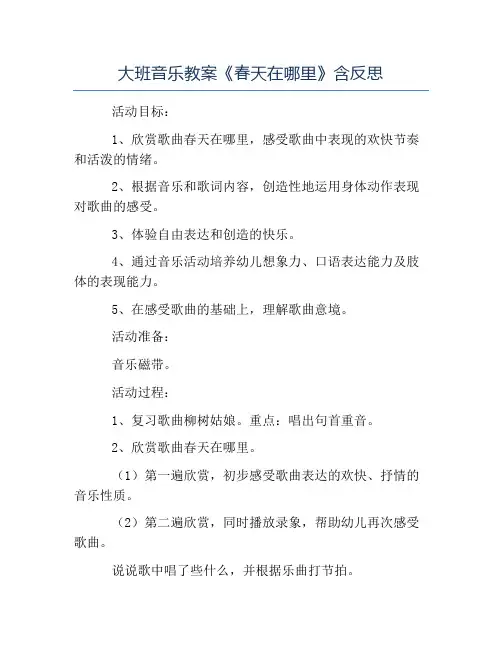 大班音乐教案《春天在哪里》含反思

活动目标：

1、欣赏歌曲春天在哪里，感受歌曲中表现的欢快节奏和活泼的情绪。

2、根据音乐和歌词内容，创造性地运用身体动作表现对歌曲的感受。

3、体验自由表达和创造的快乐。

4、通过音乐活动培养幼儿想象力、口语表达能力及肢体的表现能力。

5、在感受歌曲的基础上，理解歌曲意境。

活动准备：

音乐磁带。

活动过程：

1、复习歌曲柳树姑娘。重点：唱出句首重音。

2、欣赏歌曲春天在哪里。

（1）第一遍欣赏，初步感受歌曲表达的欢快、抒情的音乐性质。

（2）第二遍欣赏，同时播放录象，帮助幼儿再次感受歌曲。

说说歌中唱了些什么，并根据乐曲打节拍。